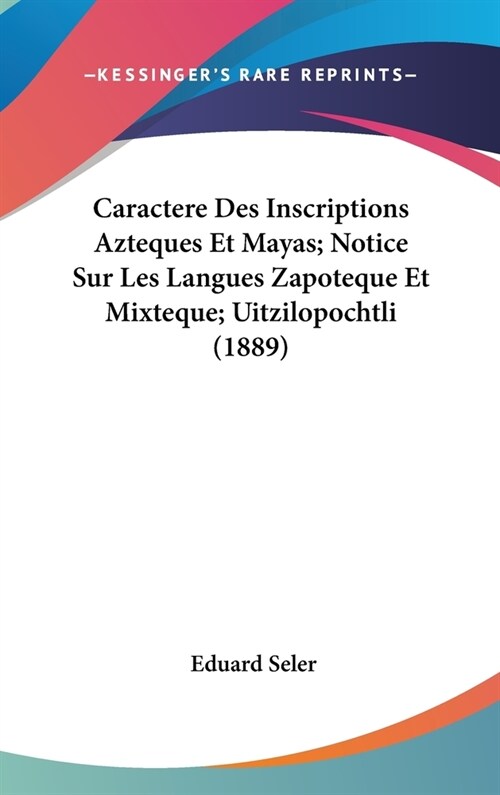 —KESSINGER'S RARE REPRINTS—

Caractere Des Inscriptions Azteques Et Mayas; Notice Sur Les Langues Zapoteque Et Mixteque; Uitzilopochtli (1889)

Eduard Seler